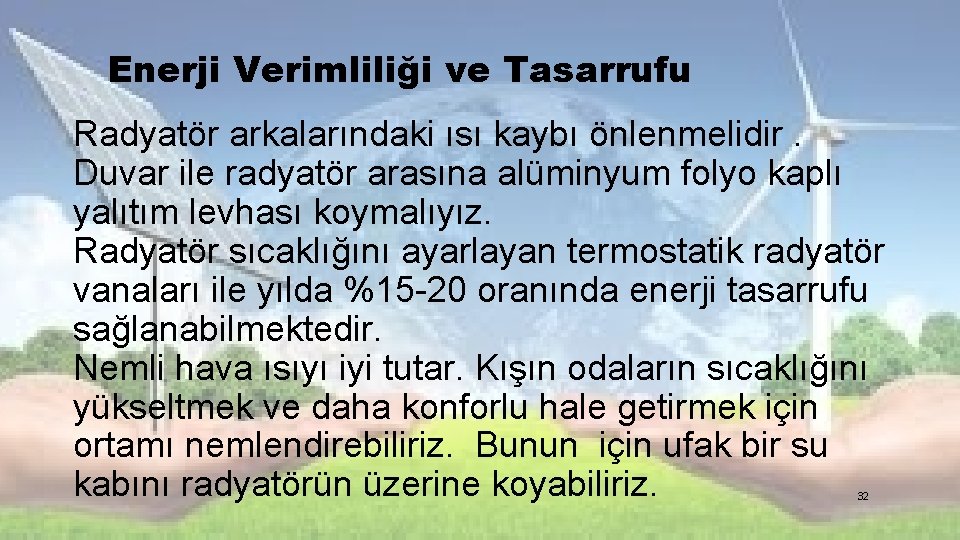 Enerji Verimliliği ve Tasarrufu

Radyatör arkalarındaki ısı kaybı önlenmelidir . Duvar ile radyatör arasına alüminyum folyo kaplı yalıtım levhası koymalıyız.
Radyatör sıcaklığını ayarlayan termostatik radyatör vanaları ile yılda %15-20 oranında enerji tasarrufu sağlanabilmektedir.
Nemli hava ısıyı iyi tutar. Kışın odaların sıcaklığını yükseltmek ve daha konforlu hale getirmek için ortamı nemlendirebiliriz. Bunun için ufak bir su kabını radyatörün üzerine koyabiliriz.

32